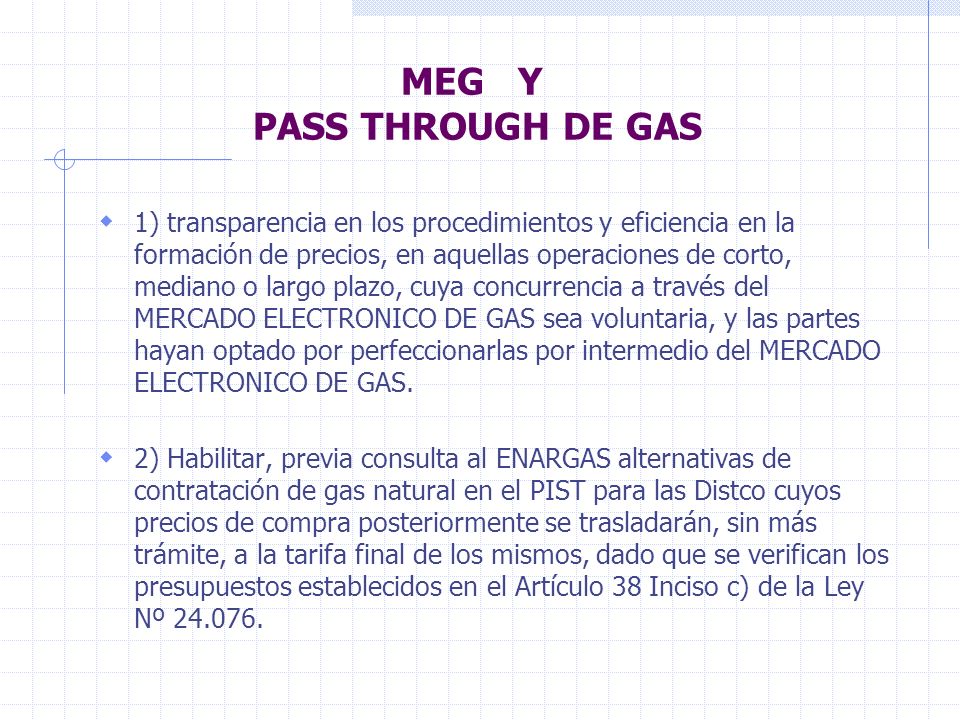 MEG Y
PASS THROUGH DE GAS

1) transparencia en los procedimientos y eficiencia en la formación de precios, en aquellas operaciones de corto, mediano o largo plazo, cuya concurrencia a través del MERCADO ELECTRONICO DE GAS sea voluntaria, y las partes hayan optado por perfeccionarlas por intermedio del MERCADO ELECTRONICO DE GAS.

2) Habilitar, previa consulta al ENARGAS alternativas de contratación de gas natural en el PIST para las Distco cuyos precios de compra posteriormente se trasladarán, sin más trámite, a la tarifa final de los mismos, dado que se verifican los presupuestos establecidos en el Artículo 38 Inciso c) de la Ley Nº 24.076.